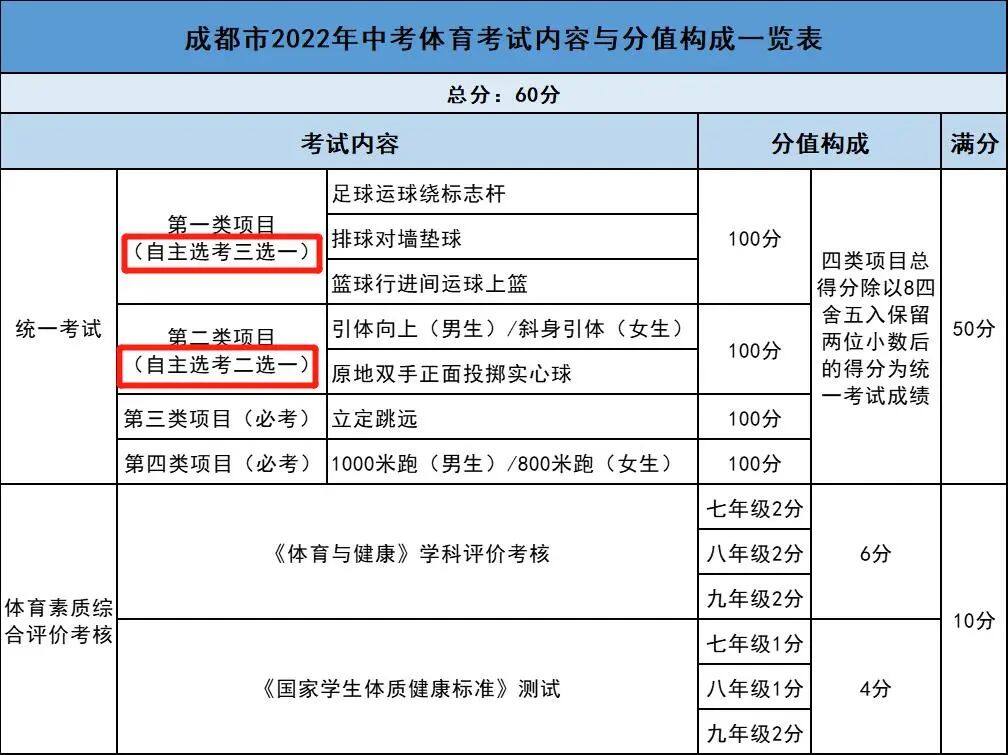 成都市2022年中考体育考试内容与分值构成一览表

总分：60分

| 考试内容 | | | 分值构成 | | 满分 |
|---|---|---|---|---|---|
| 统一考试 | 第一类项目（自主选考三选一） | 足球运球绕标志杆 | 100分 | 四类项目总得分除以8四舍五入保留两位小数后的得分为统一考试成绩 | 50分 |
| | | 排球对墙垫球 | | | |
| | | 篮球行进间运球上篮 | | | |
| | 第二类项目（自主选考二选一） | 引体向上（男生）/斜身引体（女生） | 100分 | | |
| | | 原地双手正面投掷实心球 | | | |
| | 第三类项目（必考） | 立定跳远 | 100分 | | |
| | 第四类项目（必考） | 1000米跑（男生）/800米跑（女生） | 100分 | | |
| 体育素质综合评价考核 | 《体育与健康》学科评价考核 | | 七年级2分 | 6分 | 10分 |
| | | | 八年级2分 | | |
| | | | 九年级2分 | | |
| | 《国家学生体质健康标准》测试 | | 七年级1分 | 4分 | |
| | | | 八年级1分 | | |
| | | | 九年级2分 | | |